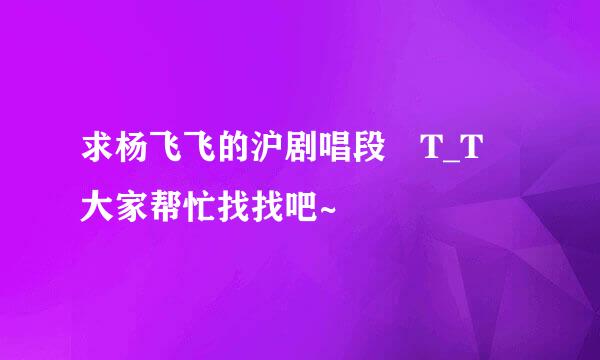 求杨飞飞的沪剧唱段　T_T 大家帮忙找找吧~